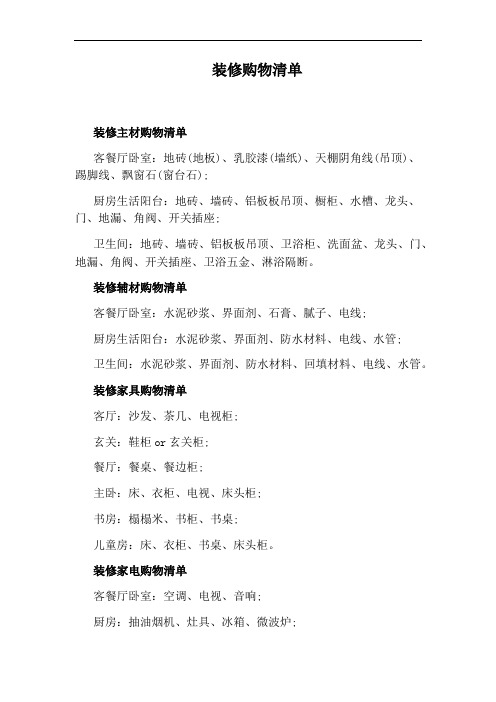 装修购物清单

装修主材购物清单

客餐厅卧室：地砖(地板)、乳胶漆(墙纸)、天棚阴角线(吊顶)、踢脚线、飘窗石(窗台石)；

厨房生活阳台：地砖、墙砖、铝板板吊顶、橱柜、水槽、龙头、门、地漏、角阀、开关插座；

卫生间：地砖、墙砖、铝板板吊顶、卫浴柜、洗面盆、龙头、门、地漏、角阀、开关插座、卫浴五金、淋浴隔断。

装修辅材购物清单

客餐厅卧室：水泥砂浆、界面剂、石膏、腻子、电线；

厨房生活阳台：水泥砂浆、界面剂、防水材料、电线、水管；

卫生间：水泥砂浆、界面剂、防水材料、回填材料、电线、水管。

装修家具购物清单

客厅：沙发、茶几、电视柜；

玄关：鞋柜 or 玄关柜；

餐厅：餐桌、餐边柜；

主卧：床、衣柜、电视、床头柜；

书房：榻榻米、书柜、书桌；

儿童房：床、衣柜、书桌、床头柜。

装修家电购物清单

客餐厅卧室：空调、电视、音响；

厨房：抽油烟机、灶具、冰箱、微波炉；